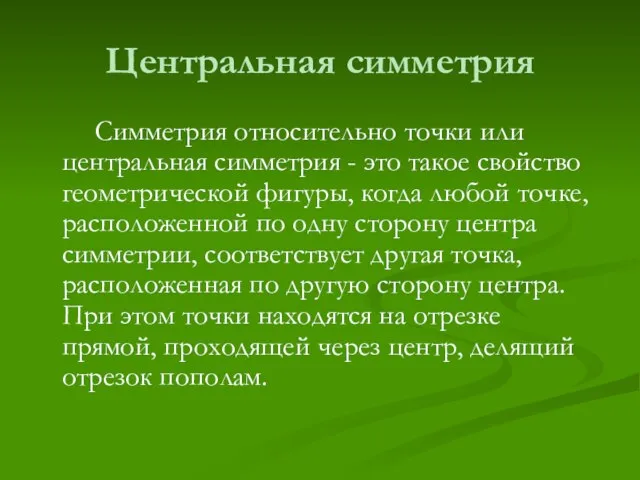 Центральная симметрия

Симметрия относительно точки или центральная симметрия - это такое свойство геометрической фигуры, когда любой точке, расположенной по одну сторону центра симметрии, соответствует другая точка, расположенная по другую сторону центра. При этом точки находятся на отрезке прямой, проходящей через центр, делящий отрезок пополам.